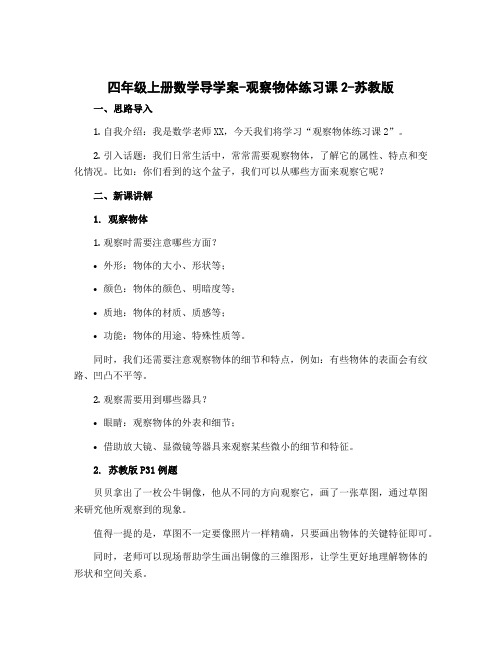 四年级上册数学导学案-观察物体练习课 2-苏教版

一、思路导入

1. 自我介绍：我是数学老师 XX，今天我们将学习“观察物体练习课 2”。

2. 引入话题：我们日常生活中，常常需要观察物体，了解它的属性、特点和变化情况。比如：你们看到的这个盆子，我们可以从哪些方面来观察它呢？

二、新课讲解

1. 观察物体

1. 观察时需要注意哪些方面？

• 外形：物体的大小、形状等；

• 颜色：物体的颜色、明暗度等；

• 质地：物体的材质、质感等；

• 功能：物体的用途、特殊性质等。

同时，我们还需要注意观察物体的细节和特点，例如：有些物体的表面会有纹路、凹凸不平等。

2. 观察需要用到哪些器具？

• 眼睛：观察物体的外表和细节；

• 借助放大镜、显微镜等器具来观察某些微小的细节和特征。

2. 苏教版 P31 例题

贝贝拿出了一枚公牛铜像，他从不同的方向观察它，画了一张草图，通过草图来研究他所观察到的现象。

值得一提的是，草图不一定要像照片一样精确，只要画出物体的关键特征即可。

同时，老师可以现场帮助学生画出铜像的三维图形，让学生更好地理解物体的形状和空间关系。